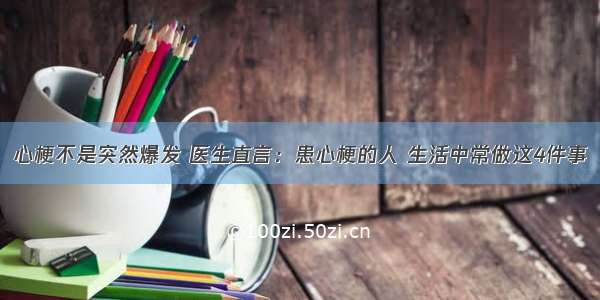 心梗不是突然爆发 医生直言：患心梗的人 生活中常做这4件事

© 100zi.50zi.cn